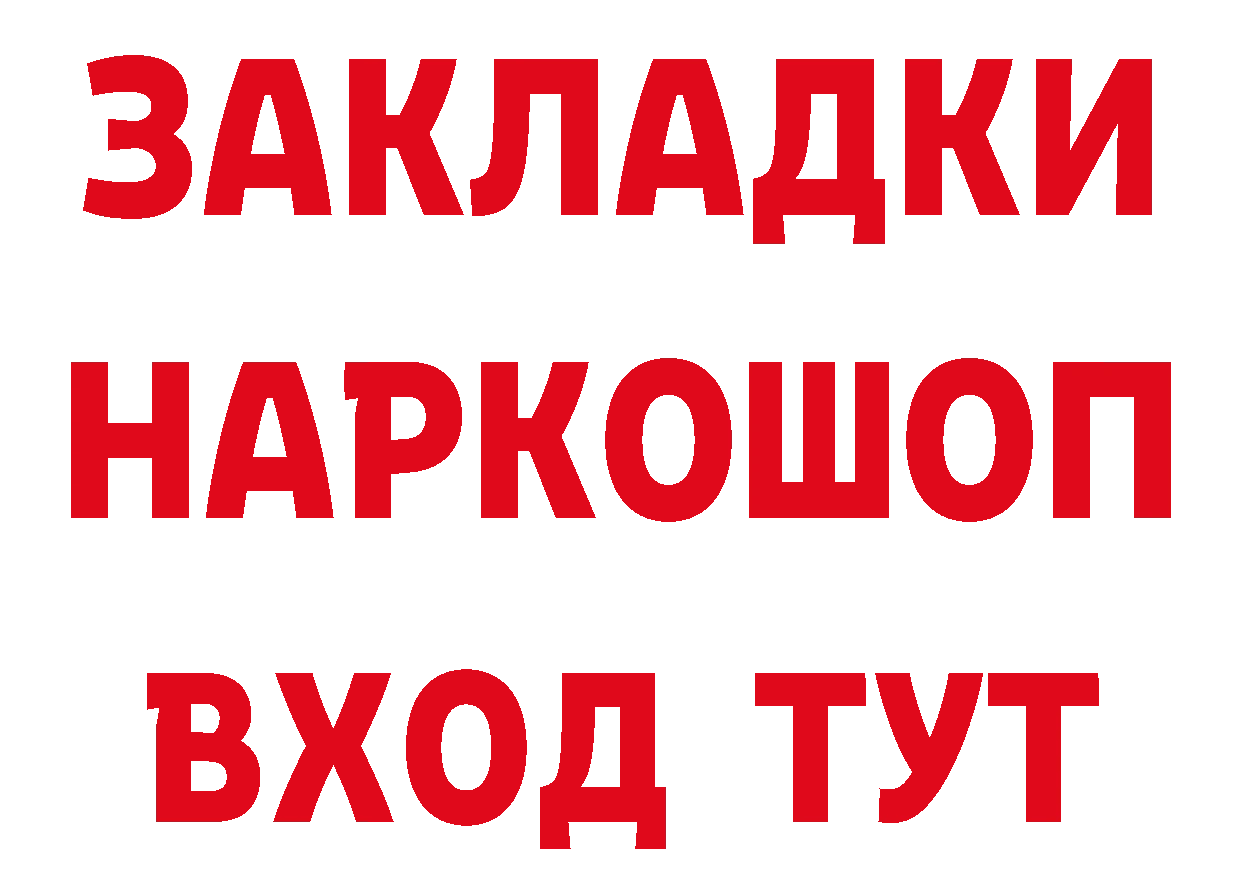 ЗАКЛАДКИ НАРКОШОП ВХОД ТУТ